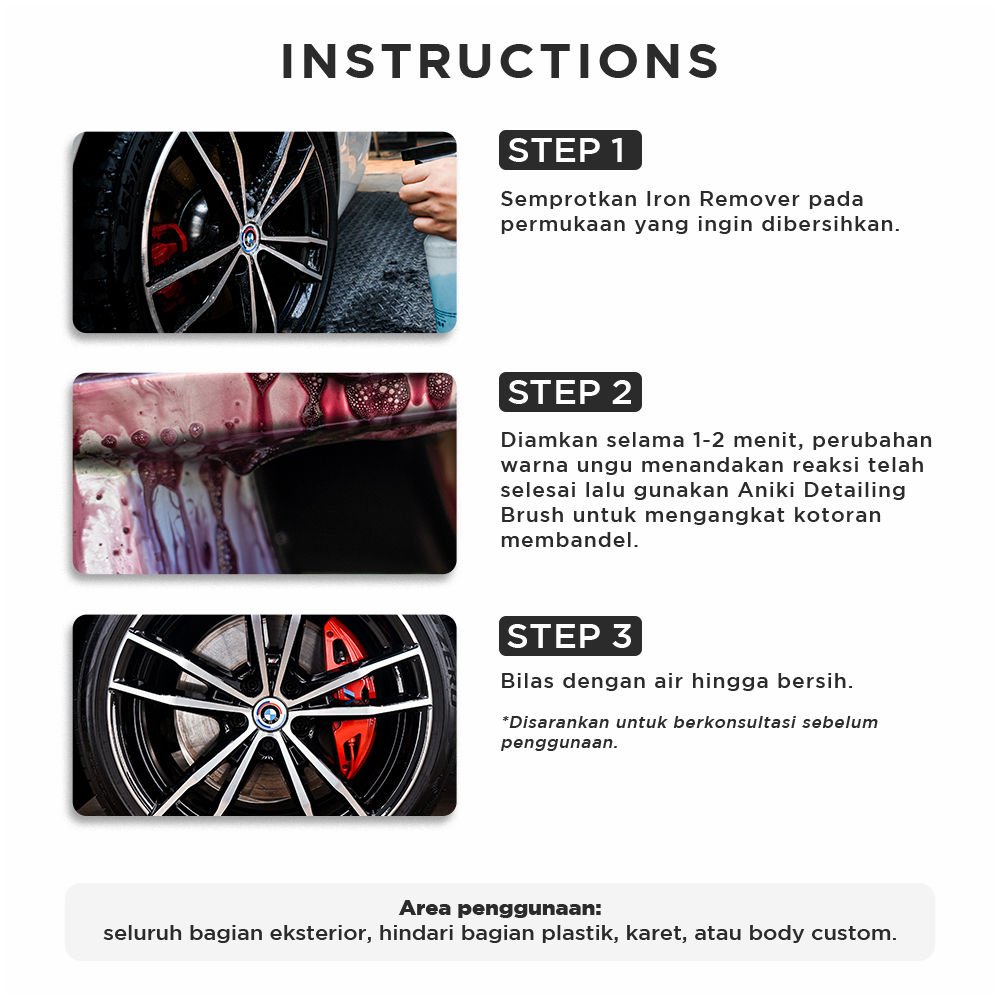 INSTRUCTIONS

STEP 1

Semprotkan Iron Remover pada permukaan yang ingin dibersihkan.

STEP 2

Diamkan selama 1-2 menit, perubahan warna ungu menandakan reaksi telah selesai lalu gunakan Aniki Detailing Brush untuk mengangkat kotoran membandel.

STEP 3

Bilas dengan air hingga bersih.

*Disarankan untuk berkonsultasi sebelum penggunaan.

Area penggunaan:
seluruh bagian eksterior, hindari bagian plastik, karet, atau body custom.